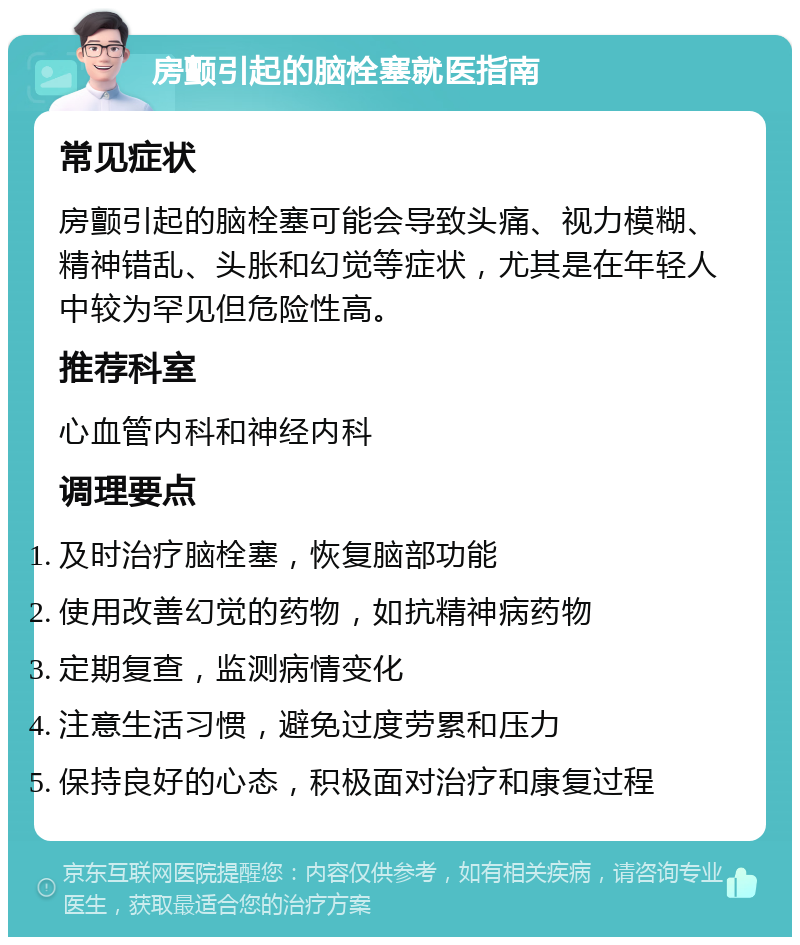 房颤引起的脑栓塞就医指南

常见症状

房颤引起的脑栓塞可能会导致头痛、视力模糊、精神错乱、头胀和幻觉等症状，尤其是在年轻人中较为罕见但危险性高。

推荐科室

心血管内科和神经内科

调理要点

1. 及时治疗脑栓塞，恢复脑部功能
2. 使用改善幻觉的药物，如抗精神病药物
3. 定期复查，监测病情变化
4. 注意生活习惯，避免过度劳累和压力
5. 保持良好的心态，积极面对治疗和康复过程

京东互联网医院提醒您：内容仅供参考，如有相关疾病，请咨询专业医生，获取最适合您的治疗方案